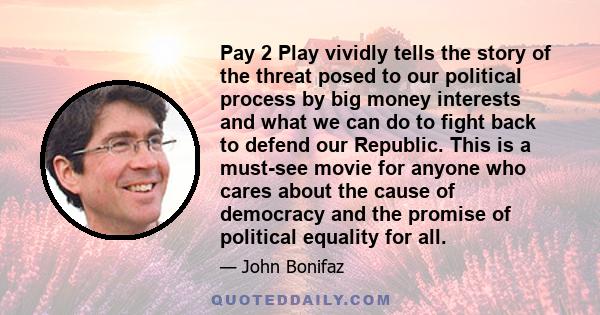 Pay 2 Play vividly tells the story of the threat posed to our political process by big money interests and what we can do to fight back to defend our Republic. This is a must-see movie for anyone who cares about the cause of democracy and the promise of political equality for all.

— John Bonifaz

QUOTEDDAILY.COM